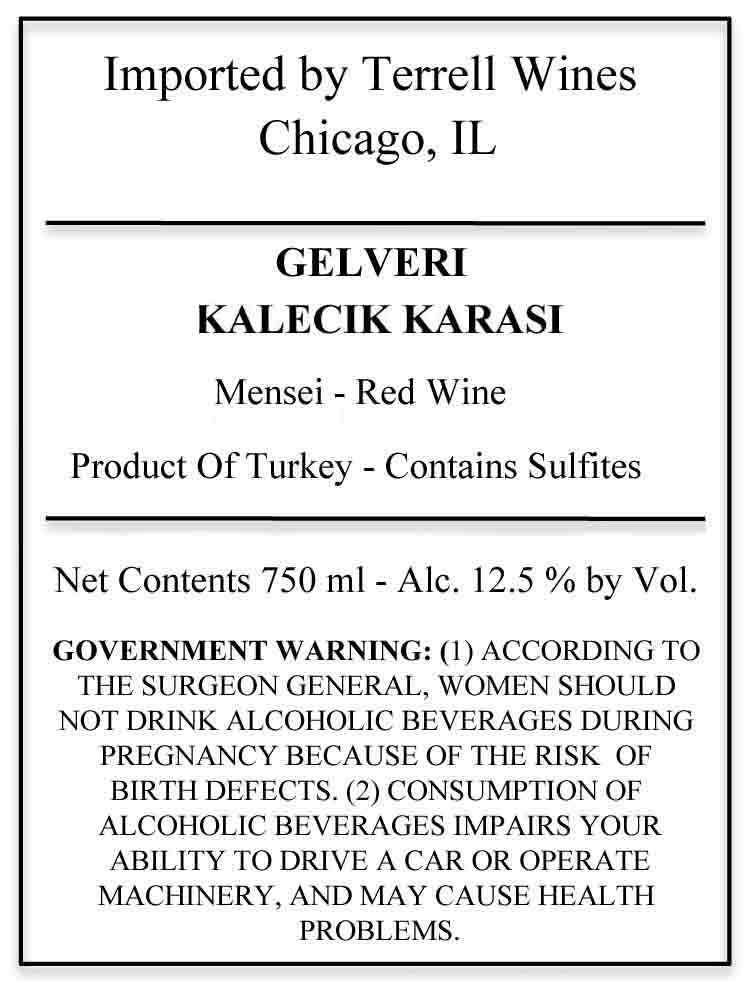 Imported by Terrell Wines
Chicago, IL

GELVERI
KALECIK KARASI

Mensei - Red Wine

Product Of Turkey - Contains Sulfites

Net Contents 750 ml - Alc. 12.5 % by Vol.

GOVERNMENT WARNING: (1) ACCORDING TO THE SURGEON GENERAL, WOMEN SHOULD NOT DRINK ALCOHOLIC BEVERAGES DURING PREGNANCY BECAUSE OF THE RISK OF BIRTH DEFECTS. (2) CONSUMPTION OF ALCOHOLIC BEVERAGES IMPAIRS YOUR ABILITY TO DRIVE A CAR OR OPERATE MACHINERY, AND MAY CAUSE HEALTH PROBLEMS.